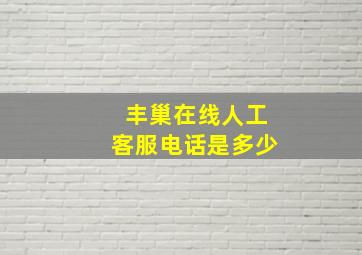 丰巢在线人工
客服电话是多少